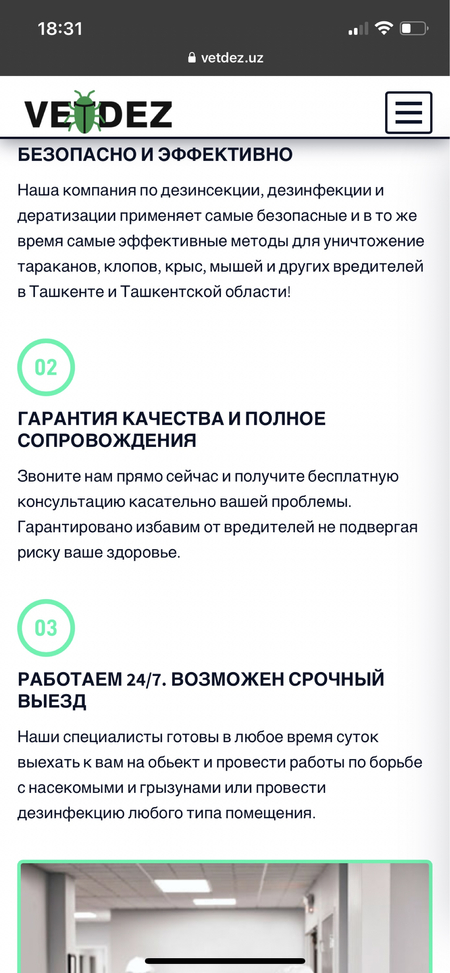 18:31

vetdez.uz

VETDEZ

БЕЗОПАСНО И ЭФФЕКТИВНО

Наша компания по дезинсекции, дезинфекции и дератизации применяет самые безопасные и в то же время самые эффективные методы для уничтожение тараканов, клопов, крыс, мышей и других вредителей в Ташкенте и Ташкентской области!

02

ГАРАНТИЯ КАЧЕСТВА И ПОЛНОЕ СОПРОВОЖДЕНИЯ

Звоните нам прямо сейчас и получите бесплатную консультацию касательно вашей проблемы. Гарантировано избавим от вредителей не подвергая риску ваше здоровье.

03

РАБОТАЕМ 24/7. ВОЗМОЖЕН СРОЧНЫЙ ВЫЕЗД

Наши специалисты готовы в любое время суток выехать к вам на обьект и провести работы по борьбе с насекомыми и грызунами или провести дезинфекцию любого типа помещения.